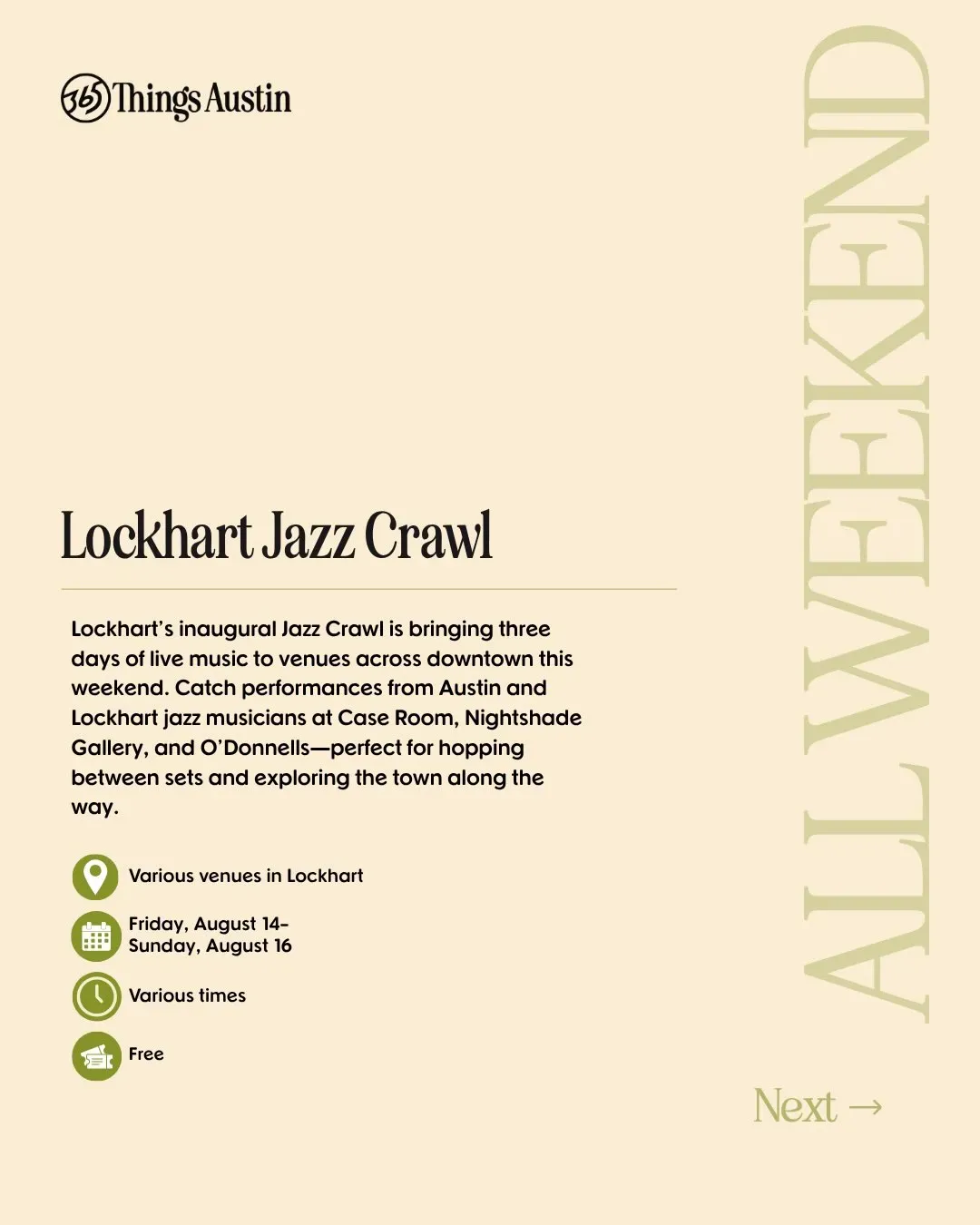 365 Things Austin

ALL WEEKEND

Lockhart Jazz Crawl

Lockhart's inaugural Jazz Crawl is bringing three days of live music to venues across downtown this weekend. Catch performances from Austin and Lockhart jazz musicians at Case Room, Nightshade Gallery, and O'Donnells—perfect for hopping between sets and exploring the town along the way.

Various venues in Lockhart

Friday, August 14–
Sunday, August 16

Various times

Free

Next →